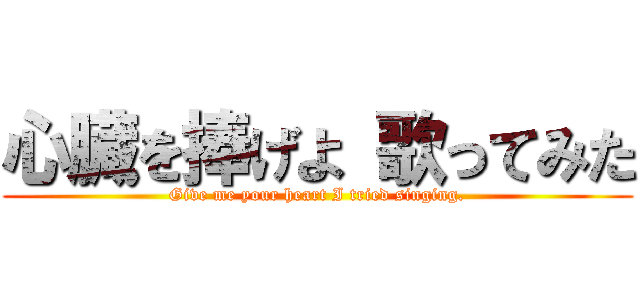 心臓を捧げよ 歌ってみた

Give me your heart I tried singing.